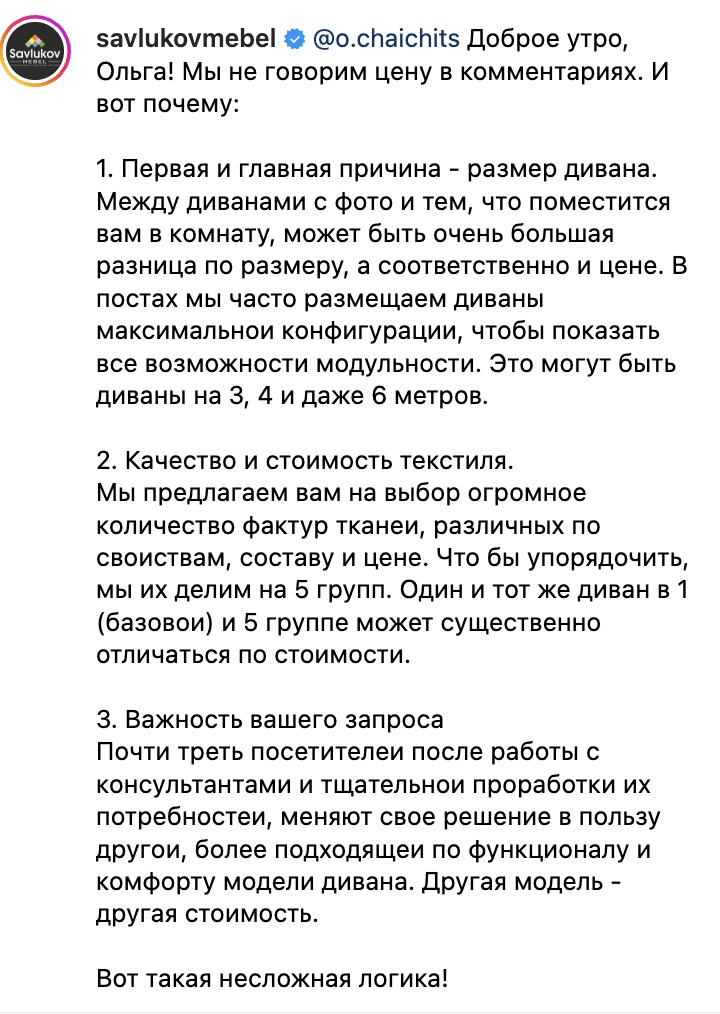 Savlukov MEBEL

savlukovmebel @o.chaichits Доброе утро, Ольга! Мы не говорим цену в комментариях. И вот почему:

1. Первая и главная причина - размер дивана. Между диванами с фото и тем, что поместится вам в комнату, может быть очень большая разница по размеру, а соответственно и цене. В постах мы часто размещаем диваны максимальнои конфигурации, чтобы показать все возможности модульности. Это могут быть диваны на 3, 4 и даже 6 метров.

2. Качество и стоимость текстиля.
Мы предлагаем вам на выбор огромное количество фактур тканеи, различных по своиствам, составу и цене. Что бы упорядочить, мы их делим на 5 групп. Один и тот же диван в 1 (базовои) и 5 группе может существенно отличаться по стоимости.

3. Важность вашего запроса
Почти треть посетителеи после работы с консультантами и тщательнои проработки их потребностеи, меняют свое решение в пользу другои, более подходящеи по функционалу и комфорту модели дивана. Другая модель - другая стоимость.

Вот такая несложная логика!